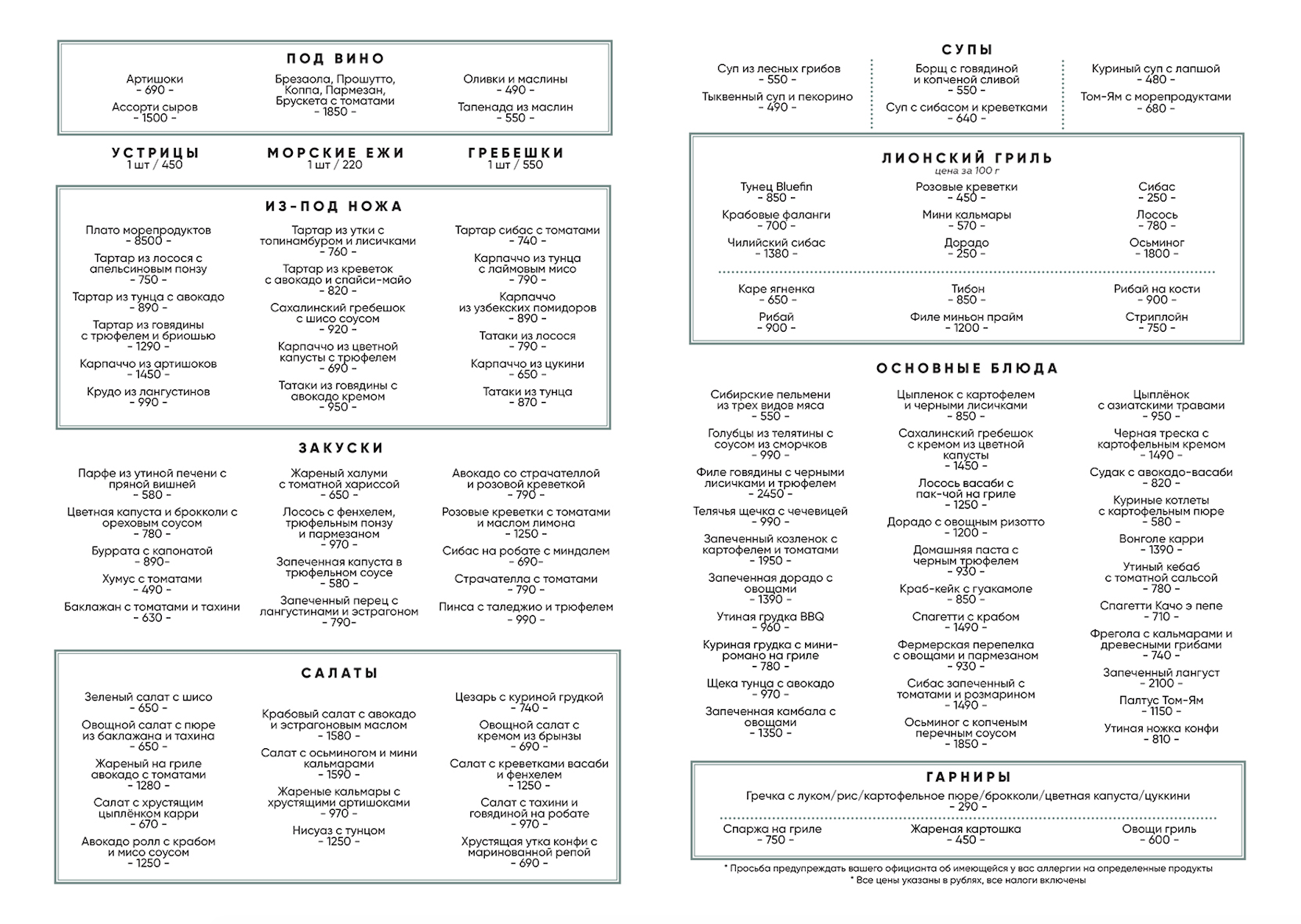 ПОД ВИНО

Артишоки
- 690 -
Ассорти сыров
- 1500 -

Брезаола, Прошутто, Коппа, Пармезан, Брускета с томатами
- 1850 -

Оливки и маслины
- 490 -
Тапенада из маслин
- 550 -

УСТРИЦЫ
1 шт / 450

МОРСКИЕ ЕЖИ
1 шт / 220

ГРЕБЕШКИ
1 шт / 550

ИЗ-ПОД НОЖА

Плато морепродуктов
- 8500 -
Тартар из лосося с апельсиновым понзу
- 750 -
Тартар из тунца с авокадо
- 890 -
Тартар из говядины с трюфелем и бриошью
- 1290 -
Карпаччо из артишоков
- 1450 -
Крудо из лангустинов
- 990 -

Тартар из утки с топинамбуром и лисичками
- 760 -
Тартар из креветок с авокадо и спайси-майо
- 820 -
Сахалинский гребешок с шисо соусом
- 920 -
Карпаччо из цветной капусты с трюфелем
- 690 -
Татаки из говядины с авокадо кремом
- 950 -

Тартар сибас с томатами
- 740 -
Карпаччо из тунца с лаймовым мисо
- 790 -
Карпаччо из узбекских помидоров
- 890 -
Татаки из лосося
- 790 -
Карпаччо из цукини
- 650 -
Татаки из тунца
- 870 -

ЗАКУСКИ

Парфе из утиной печени с пряной вишней
- 580 -
Цветная капуста и брокколи с ореховым соусом
- 780 -
Буррата с капонатой
- 890-
Хумус с томатами
- 490 -
Баклажан с томатами и тахини
- 630 -

Жареный халуми с томатной хариссой
- 650 -
Лосось с фенхелем, трюфельным понзу и пармезаном
- 970 -
Запеченная капуста в трюфельном соусе
- 580 -
Запеченный перец с лангустинами и эстрагоном
- 790-

Авокадо со страчателлой и розовой креветкой
- 790 -
Розовые креветки с томатами и маслом лимона
- 1250 -
Сибас на робате с миндалем
- 690-
Страчателла с томатами
- 790 -
Пинса с таледжио и трюфелем
- 990 -

САЛАТЫ

Зеленый салат с шисо
- 650 -
Овощной салат с пюре из баклажана и тахина
- 650 -
Жареный на гриле авокадо с томатами
- 1280 -
Салат с хрустящим цыплёнком карри
- 670 -
Авокадо ролл с крабом и мисо соусом
- 1250 -

Крабовый салат с авокадо и эстрагоновым маслом
- 1580 -
Салат с осьминогом и мини кальмарами
- 1590 -
Жареные кальмары с хрустящими артишоками
- 970 -
Нисуаз с тунцом
- 1250 -

Цезарь с куриной грудкой
- 740 -
Овощной салат с кремом из брынзы
- 690 -
Салат с креветками васаби и фенхелем
- 1250 -
Салат с тахини и говядиной на робате
- 970 -
Хрустящая утка конфи с маринованной репой
- 690 -

СУПЫ

Суп из лесных грибов
- 550 -
Тыквенный суп и пекорино
- 490 -

Борщ с говядиной и копченой сливой
- 550 -
Суп с сибасом и креветками
- 640 -

Куриный суп с лапшой
- 480 -
Том-Ям с морепродуктами
- 680 -

ЛИОНСКИЙ ГРИЛЬ
цена за 100 г

Тунец Bluefin
- 850 -
Крабовые фаланги
- 700 -
Чилийский сибас
- 1380 -

Розовые креветки
- 450 -
Мини кальмары
- 570 -
Дорадо
- 250 -

Сибас
- 250 -
Лосось
- 780 -
Осьминог
- 1800 -

Каре ягненка
- 650 -
Рибай
- 900 -

Тибон
- 850 -
Филе миньон прайм
- 1200 -

Рибай на кости
- 900 -
Стриплойн
- 750 -

ОСНОВНЫЕ БЛЮДА

Сибирские пельмени из трех видов мяса
- 550 -
Голубцы из телятины с соусом из сморчков
- 990 -
Филе говядины с черными лисичками и трюфелем
- 2450 -
Телячья щечка с чечевицей
- 990 -
Запеченный козленок с картофелем и томатами
- 1950 -
Запеченная дорадо с овощами
- 1390 -
Утиная грудка BBQ
- 960 -
Куриная грудка с мини-романо на гриле
- 780 -
Щека тунца с авокадо
- 970 -
Запеченная камбала с овощами
- 1350 -

Цыпленок с картофелем и черными лисичками
- 850 -
Сахалинский гребешок с кремом из цветной капусты
- 1450 -
Лосось васаби с пак-чой на гриле
- 1250 -
Дорадо с овощным ризотто
- 1200 -
Домашняя паста с черным трюфелем
- 930 -
Краб-кейк с гуакамоле
- 850 -
Спагетти с крабом
- 1490 -
Фермерская перепелка с овощами и пармезаном
- 930 -
Сибас запеченный с томатами и розмарином
- 1490 -
Осьминог с копченым перечным соусом
- 1850 -

Цыплёнок с азиатскими травами
- 950 -
Черная треска с картофельным кремом
- 1490 -
Судак с авокадо-васаби
- 820 -
Куриные котлеты с картофельным пюре
- 580 -
Вонголе карри
- 1390 -
Утиный кебаб с томатной сальсой
- 780 -
Спагетти Качо э пепе
- 710 -
Фрегола с кальмарами и древесными грибами
- 740 -
Запеченный лангуст
- 2100 -
Палтус Том-Ям
- 1150 -
Утиная ножка конфи
- 810 -

ГАРНИРЫ

Гречка с луком/рис/картофельное пюре/брокколи/цветная капуста/цуккини
- 290 -

Спаржа на гриле
- 750 -
Жареная картошка
- 450 -
Овощи гриль
- 600 -

* Просьба предупреждать вашего официанта об имеющейся у вас аллергии на определенные продукты
* Все цены указаны в рублях, все налоги включены